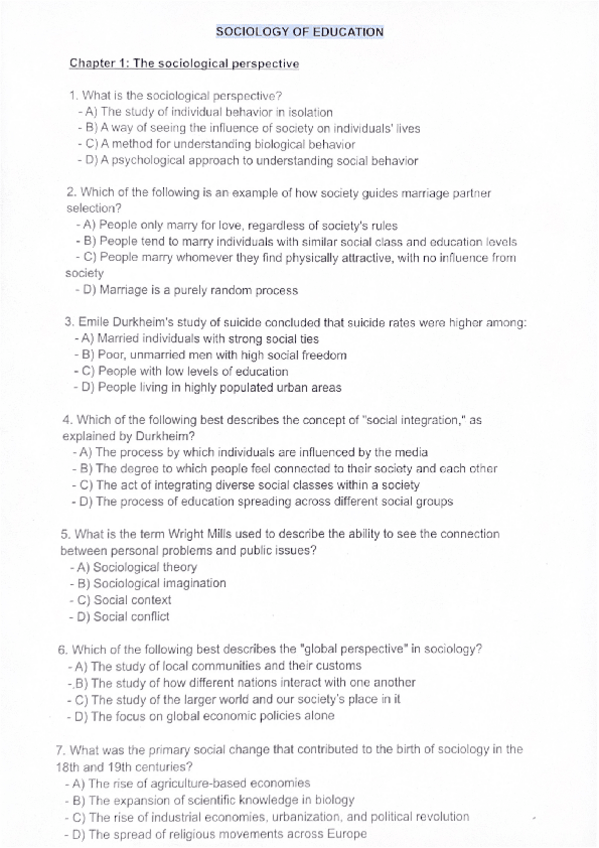 SOCIOLOGY OF EDUCATION

Chapter 1: The sociological perspective

1. What is the sociological perspective?
- A) The study of individual behavior in isolation
- B) A way of seeing the influence of society on individuals' lives
- C) A method for understanding biological behavior
- D) A psychological approach to understanding social behavior

2. Which of the following is an example of how society guides marriage partner selection?
- A) People only marry for love, regardless of society's rules
- B) People tend to marry individuals with similar social class and education levels
- C) People marry whomever they find physically attractive, with no influence from society
- D) Marriage is a purely random process

3. Emile Durkheim's study of suicide concluded that suicide rates were higher among:
- A) Married individuals with strong social ties
- B) Poor, unmarried men with high social freedom
- C) People with low levels of education
- D) People living in highly populated urban areas

4. Which of the following best describes the concept of "social integration," as explained by Durkheim?
- A) The process by which individuals are influenced by the media
- B) The degree to which people feel connected to their society and each other
- C) The act of integrating diverse social classes within a society
- D) The process of education spreading across different social groups

5. What is the term Wright Mills used to describe the ability to see the connection between personal problems and public issues?
- A) Sociological theory
- B) Sociological imagination
- C) Social context
- D) Social conflict

6. Which of the following best describes the "global perspective" in sociology?
- A) The study of local communities and their customs
- B) The study of how different nations interact with one another
- C) The study of the larger world and our society's place in it
- D) The focus on global economic policies alone

7. What was the primary social change that contributed to the birth of sociology in the 18th and 19th centuries?
- A) The rise of agriculture-based economies
- B) The expansion of scientific knowledge in biology
- C) The rise of industrial economies, urbanization, and political revolution
- D) The spread of religious movements across Europe